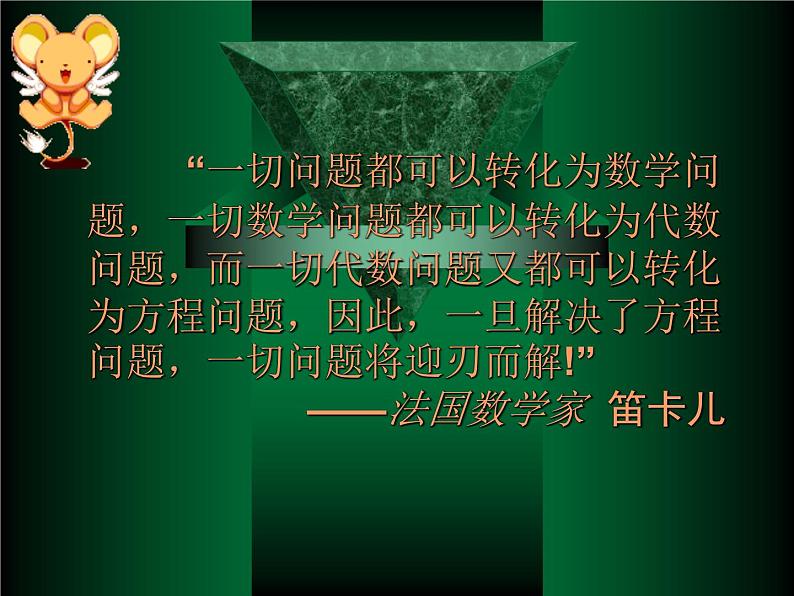 “一切问题都可以转化为数学问题，一切数学问题都可以转化为代数问题，而一切代数问题又都可以转化为方程问题，因此，一旦解决了方程问题，一切问题将迎刃而解!”

——法国数学家 笛卡儿